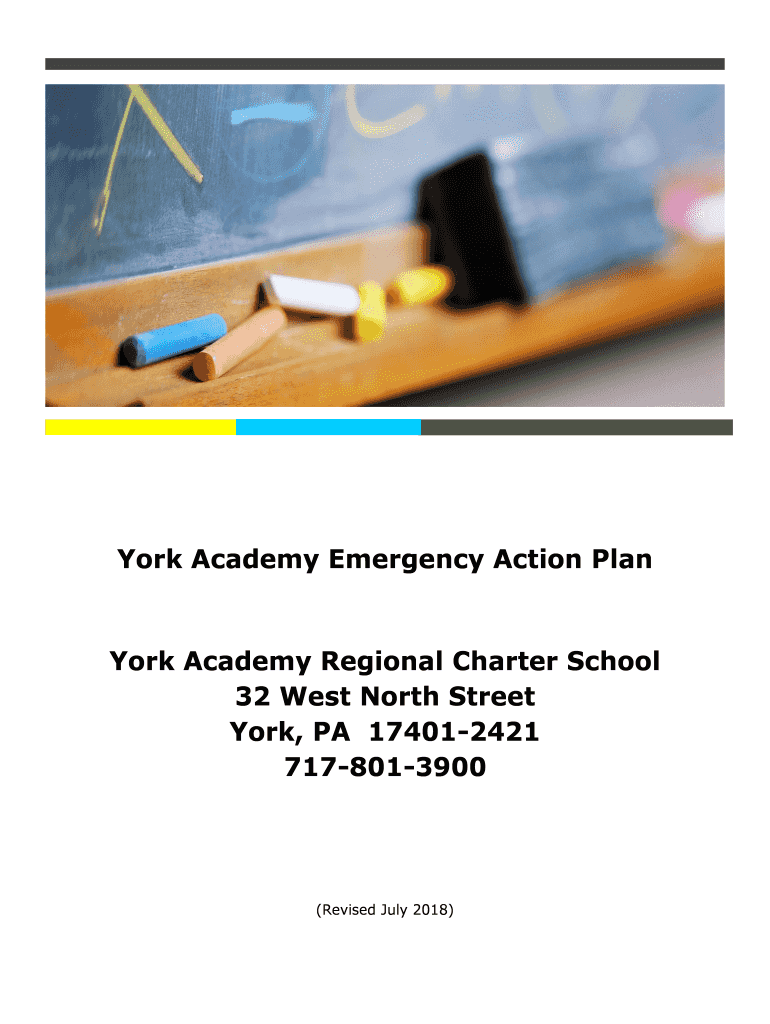 York Academy Emergency Action Plan

York Academy Regional Charter School
32 West North Street
York, PA 17401-2421
717-801-3900

(Revised July 2018)